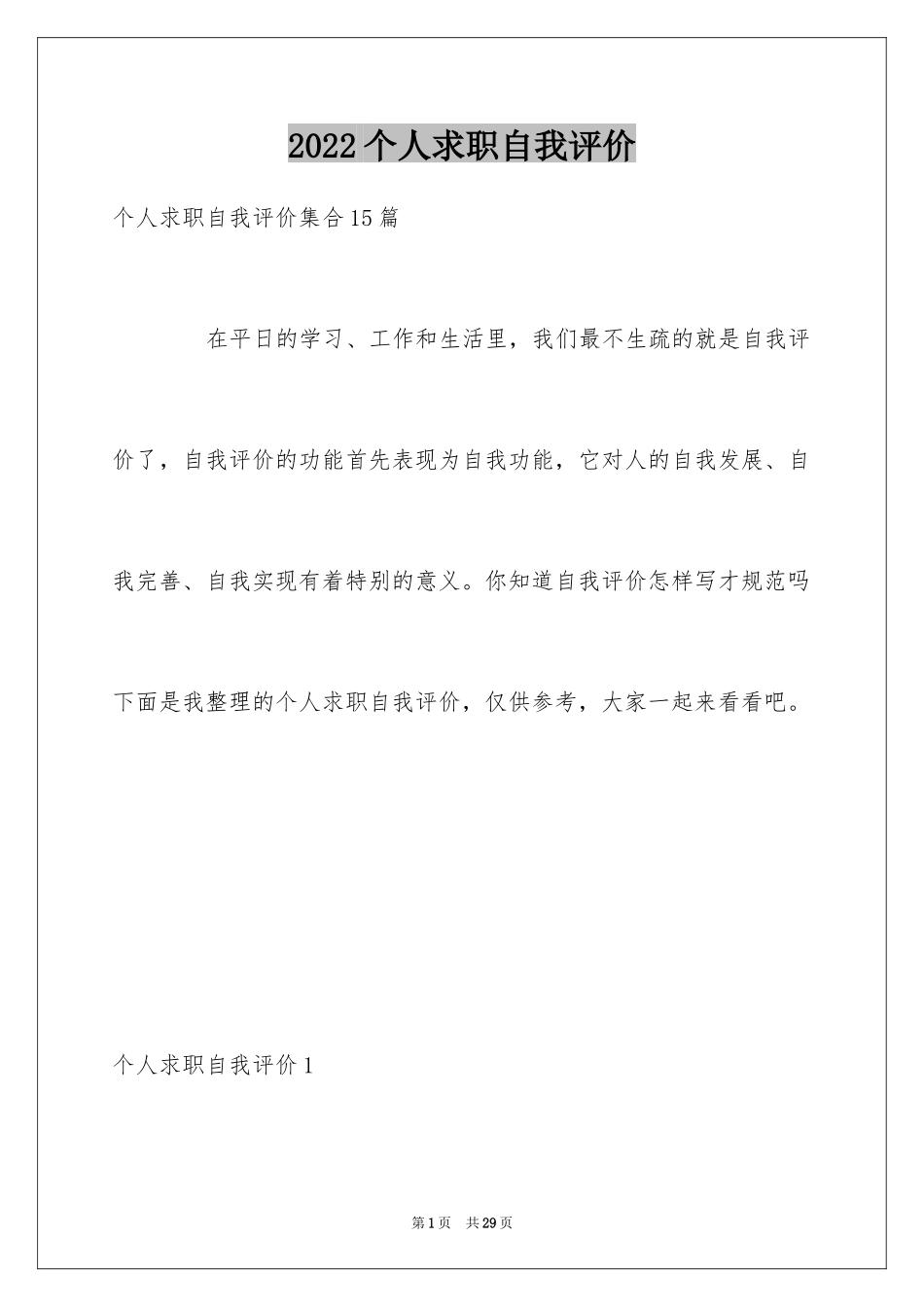 2022个人求职自我评价

个人求职自我评价集合15篇

在平日的学习、工作和生活里，我们最不生疏的就是自我评价了，自我评价的功能首先表现为自我功能，它对人的自我发展、自我完善、自我实现有着特别的意义。你知道自我评价怎样写才规范吗下面是我整理的个人求职自我评价，仅供参考，大家一起来看看吧。

个人求职自我评价1

第1页 共29页